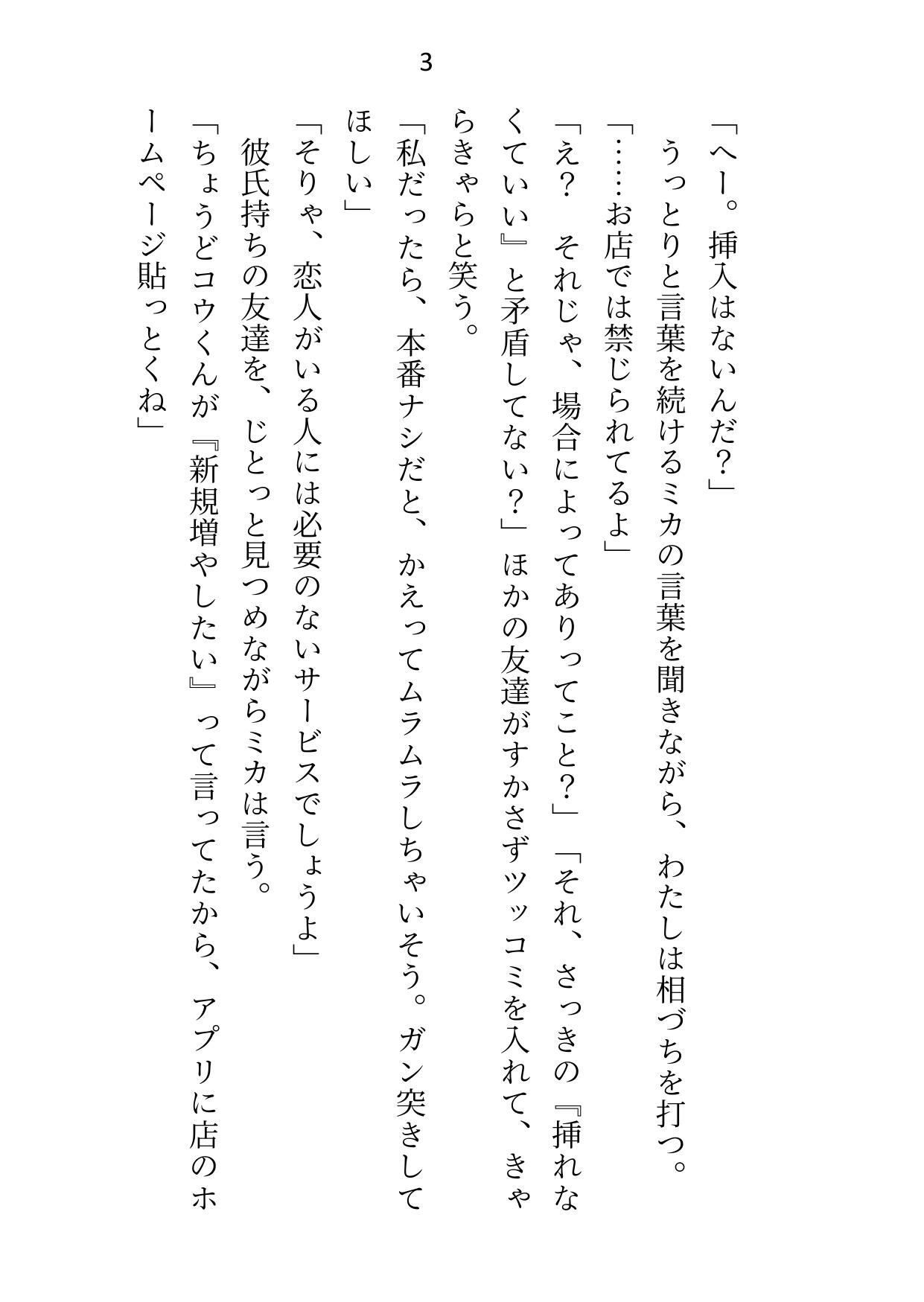 3

「へー。挿入はないんだ？」

うっとりと言葉を続けるミカの言葉を聞きながら、わたしは相づちを打つ。

「……お店では禁じられてるよ」

「え？　それじゃ、場合によってありってこと？」「それ、さっきの『挿れなくていい』と矛盾してない？」ほかの友達がすかさずツッコミを入れて、きゃらきゃらと笑う。

「私だったら、本番ナシだと、かえってムラムラしちゃいそう。ガン突きしてほしい」

「そりゃ、恋人がいる人には必要のないサービスでしょうよ」

彼氏持ちの友達を、じとっと見つめながらミカは言う。

「ちょうどコウくんが『新規増やしたい』って言ってたから、アプリに店のホームページ貼っとくね」